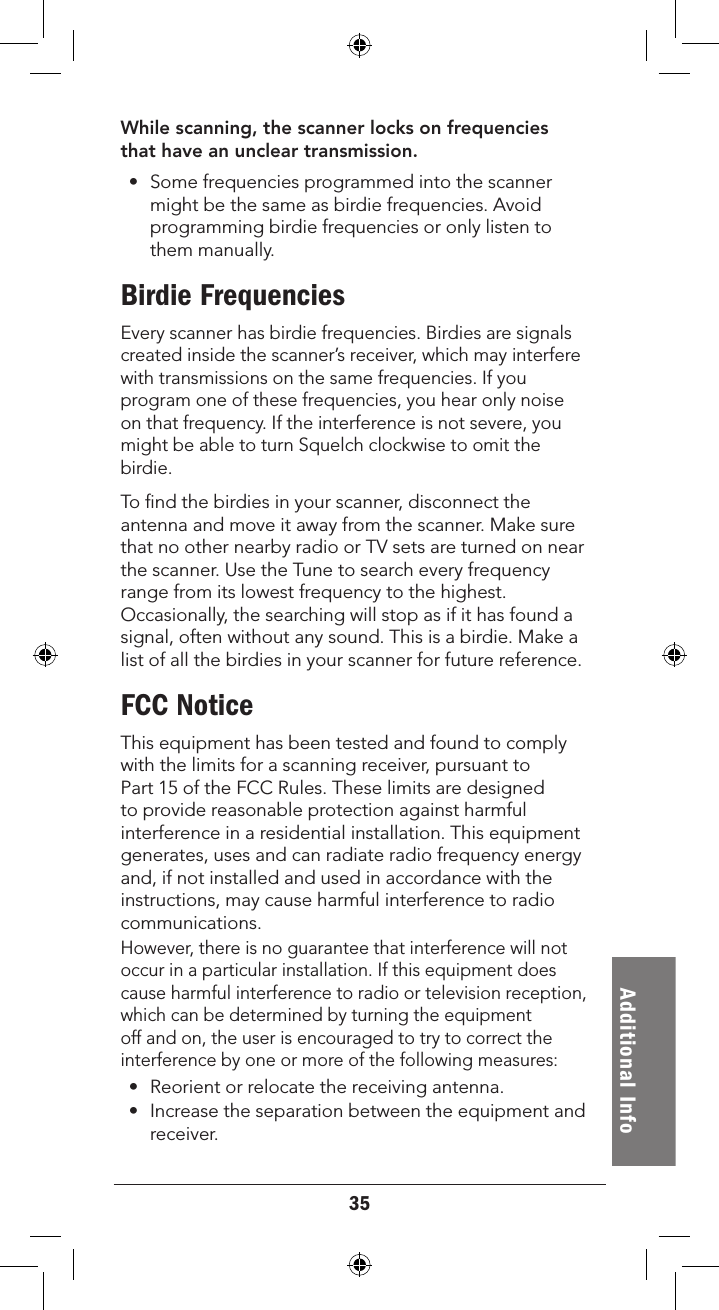 While scanning, the scanner locks on frequencies that have an unclear transmission.

• Some frequencies programmed into the scanner might be the same as birdie frequencies. Avoid programming birdie frequencies or only listen to them manually.

Birdie Frequencies

Every scanner has birdie frequencies. Birdies are signals created inside the scanner's receiver, which may interfere with transmissions on the same frequencies. If you program one of these frequencies, you hear only noise on that frequency. If the interference is not severe, you might be able to turn Squelch clockwise to omit the birdie.

To find the birdies in your scanner, disconnect the antenna and move it away from the scanner. Make sure that no other nearby radio or TV sets are turned on near the scanner. Use the Tune to search every frequency range from its lowest frequency to the highest. Occasionally, the searching will stop as if it has found a signal, often without any sound. This is a birdie. Make a list of all the birdies in your scanner for future reference.

FCC Notice

This equipment has been tested and found to comply with the limits for a scanning receiver, pursuant to Part 15 of the FCC Rules. These limits are designed to provide reasonable protection against harmful interference in a residential installation. This equipment generates, uses and can radiate radio frequency energy and, if not installed and used in accordance with the instructions, may cause harmful interference to radio communications.

However, there is no guarantee that interference will not occur in a particular installation. If this equipment does cause harmful interference to radio or television reception, which can be determined by turning the equipment off and on, the user is encouraged to try to correct the interference by one or more of the following measures:

• Reorient or relocate the receiving antenna.
• Increase the separation between the equipment and receiver.

Additional Info

35